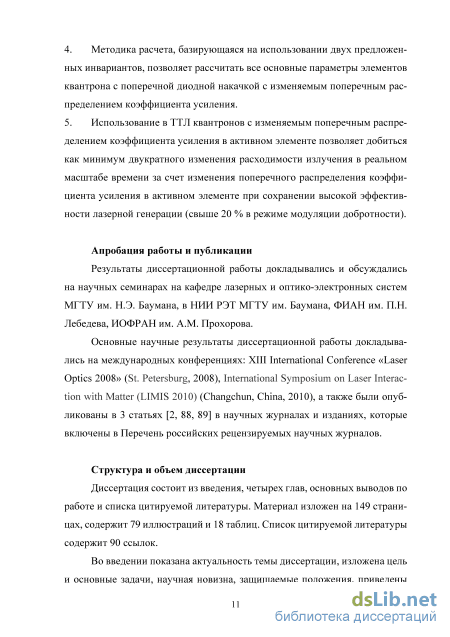 4. Методика расчета, базирующаяся на использовании двух предложенных инвариантов, позволяет рассчитать все основные параметры элементов квантрона с поперечной диодной накачкой с изменяемым поперечным распределением коэффициента усиления.

5. Использование в ТТЛ квантронов с изменяемым поперечным распределением коэффициента усиления в активном элементе позволяет добиться как минимум двукратного изменения расходимости излучения в реальном масштабе времени за счет изменения поперечного распределения коэффициента усиления в активном элементе при сохранении высокой эффективности лазерной генерации (свыше 20 % в режиме модуляции добротности).

Апробация работы и публикации

Результаты диссертационной работы докладывались и обсуждались на научных семинарах на кафедре лазерных и оптико-электронных систем МГТУ им. Н.Э. Баумана, в НИИ РЭТ МГТУ им. Баумана, ФИАН им. П.Н. Лебедева, ИОФРАН им. А.М. Прохорова.

Основные научные результаты диссертационной работы докладывались на международных конференциях: XIII International Conference «Laser Optics 2008» (St. Petersburg, 2008), International Symposium on Laser Interaction with Matter (LIMIS 2010) (Changchun, China, 2010), а также были опубликованы в 3 статьях [2, 88, 89] в научных журналах и изданиях, которые включены в Перечень российских рецензируемых научных журналов.

Структура и объем диссертации

Диссертация состоит из введения, четырех глав, основных выводов по работе и списка цитируемой литературы. Материал изложен на 149 страницах, содержит 79 иллюстраций и 18 таблиц. Список цитируемой литературы содержит 90 ссылок.

Во введении показана актуальность темы диссертации, изложена цель и основные задачи, научная новизна, защищаемые положения, приведены

11

dsLib.net
библиотека диссертаций